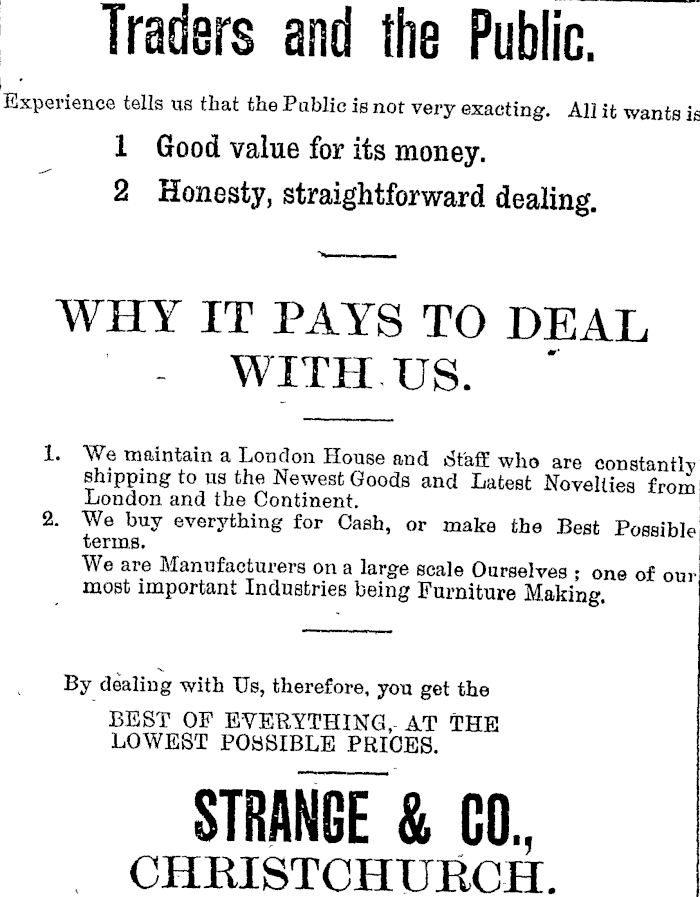 Traders and the Public.

Experience tells us that the Public is not very exacting. All it wants is

1 Good value for its money.

2 Honesty, straightforward dealing.

WHY IT PAYS TO DEAL WITH US.

1. We maintain a London House and Staff who are constantly shipping to us the Newest Goods and Latest Novelties from London and the Continent.

2. We buy everything for Cash, or make the Best Possible terms.

We are Manufacturers on a large scale Ourselves ; one of our most important Industries being Furniture Making.

By dealing with Us, therefore, you get the

BEST OF EVERYTHING, AT THE LOWEST POSSIBLE PRICES.

STRANGE & CO.,

CHRISTCHURCH.